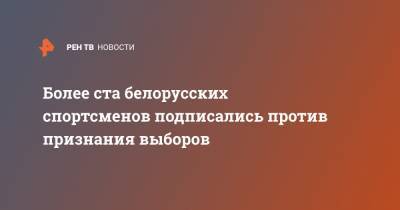 РЕН ТВ НОВОСТИ

Более ста белорусских спортсменов подписались против признания выборов